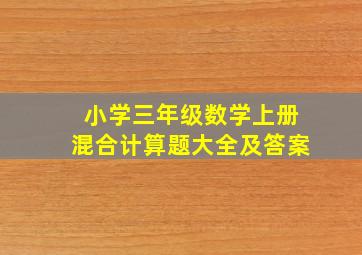 小学三年级数学上册
混合计算题大全及答案